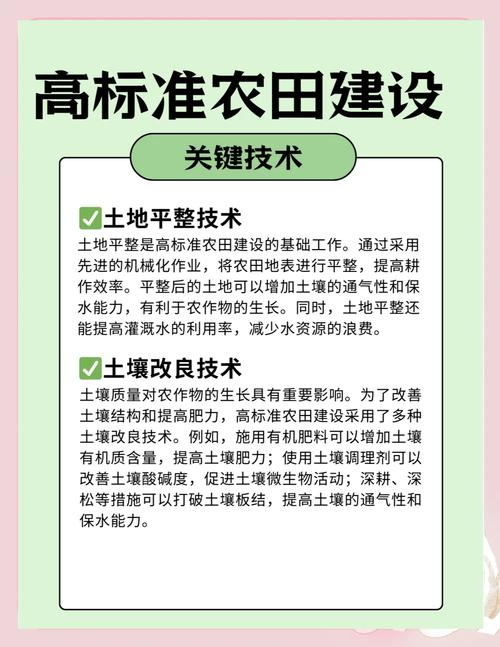 高标准农田建设

关键技术

✅土地平整技术
土地平整是高标准农田建设的基础工作。通过采用先进的机械化作业，将农田地表进行平整，提高耕作效率。平整后的土地可以增加土壤的通气性和保水能力，有利于农作物的生长。同时，土地平整还能提高灌溉水的利用率，减少水资源的浪费。

✅土壤改良技术
土壤质量对农作物的生长具有重要影响。为了改善土壤结构和提高肥力，高标准农田建设采用了多种土壤改良技术。例如，施用有机肥料可以增加土壤有机质含量，提高土壤肥力；使用土壤调理剂可以改善土壤酸碱度，促进土壤微生物活动；深耕、深松等措施可以打破土壤板结，提高土壤的通气性和保水能力。